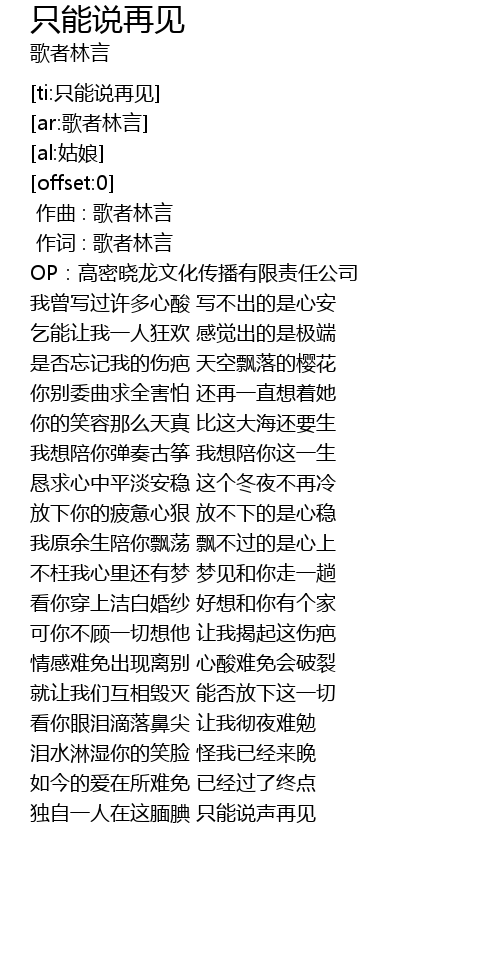 只能说再见
歌者林言

[ti:只能说再见]
[ar:歌者林言]
[al:姑娘]
[offset:0]
作曲 : 歌者林言
作词 : 歌者林言
OP：高密晓龙文化传播有限责任公司
我曾写过许多心酸 写不出的是心安
乞能让我一人狂欢 感觉出的是极端
是否忘记我的伤疤 天空飘落的樱花
你别委曲求全害怕 还再一直想着她
你的笑容那么天真 比这大海还要生
我想陪你弹奏古筝 我想陪你这一生
恳求心中平淡安稳 这个冬夜不再冷
放下你的疲惫心狠 放不下的是心稳
我原余生陪你飘荡 飘不过的是心上
不枉我心里还有梦 梦见和你走一趟
看你穿上洁白婚纱 好想和你有个家
可你不顾一切想他 让我揭起这伤疤
情感难免出现离别 心酸难免会破裂
就让我们互相毁灭 能否放下这一切
看你眼泪滴落鼻尖 让我彻夜难勉
泪水淋湿你的笑脸 怪我已经来晚
如今的爱在所难免 已经过了终点
独自一人在这腼腆 只能说声再见